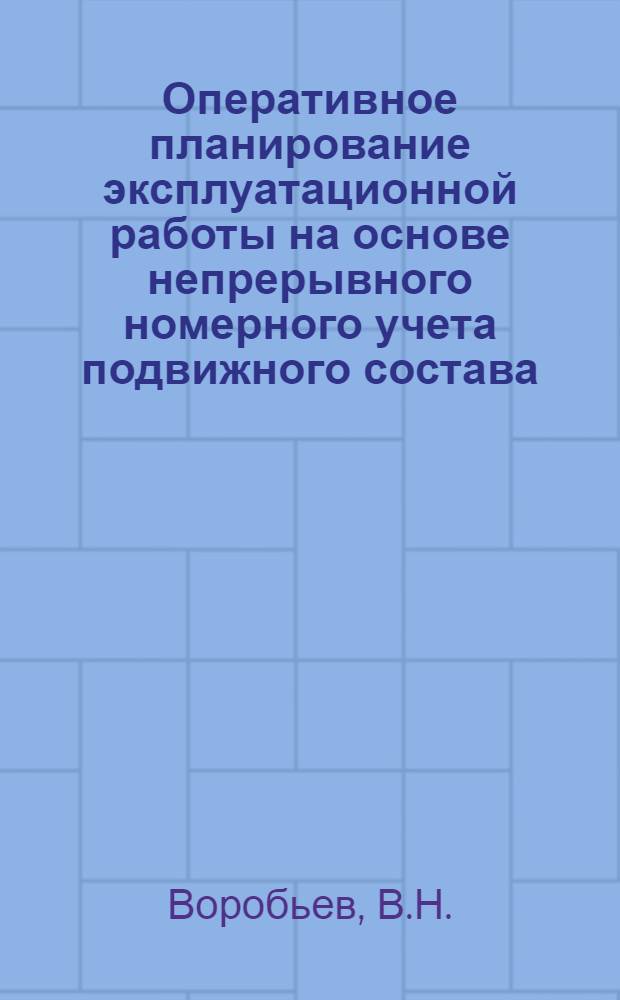 Оперативное планирование эксплуатационной работы на основе непрерывного номерного учета подвижного состава

Воробьев, В.Н.